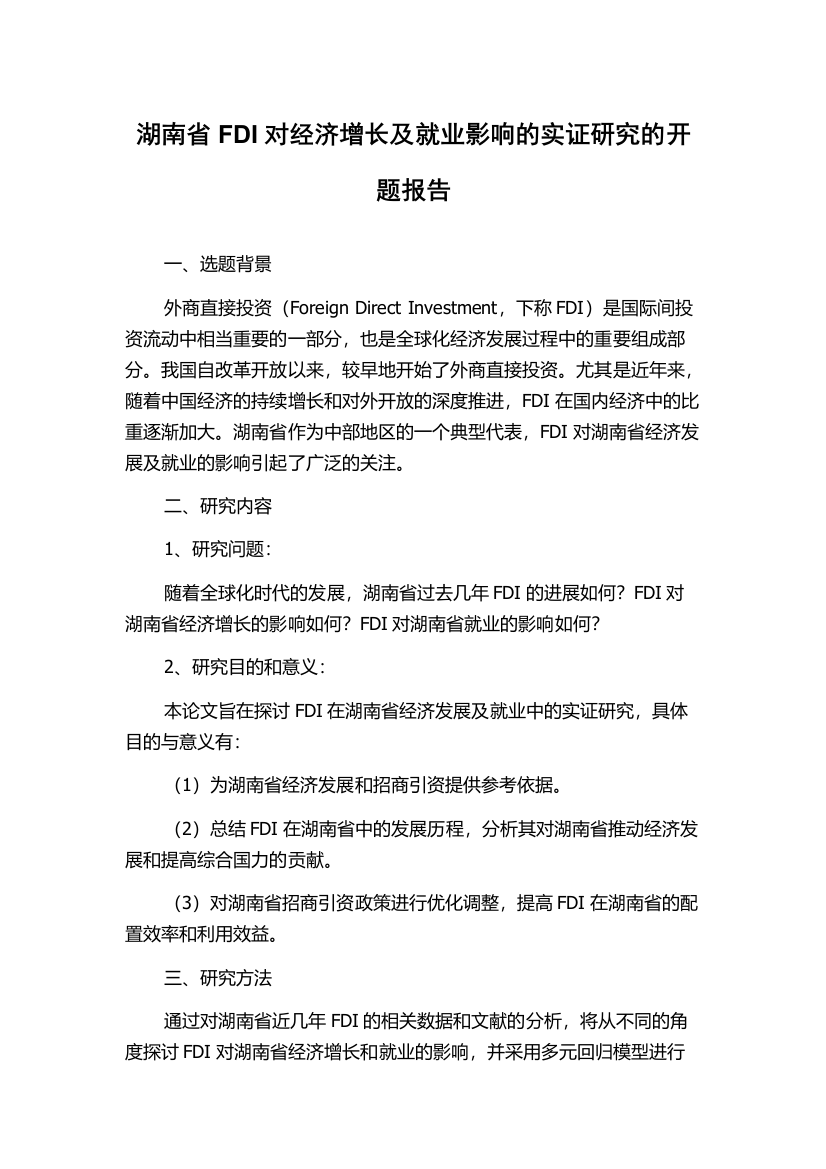 湖南省 FDI 对经济增长及就业影响的实证研究的开题报告

一、选题背景

外商直接投资（Foreign Direct Investment，下称 FDI）是国际间投资流动中相当重要的一部分，也是全球化经济发展过程中的重要组成部分。我国自改革开放以来，较早地开始了外商直接投资。尤其是近年来，随着中国经济的持续增长和对外开放的深度推进，FDI 在国内经济中的比重逐渐加大。湖南省作为中部地区的一个典型代表，FDI 对湖南省经济发展及就业的影响引起了广泛的关注。

二、研究内容

1、研究问题：

随着全球化时代的发展，湖南省过去几年 FDI 的进展如何？FDI 对湖南省经济增长的影响如何？FDI 对湖南省就业的影响如何？

2、研究目的和意义：

本论文旨在探讨 FDI 在湖南省经济发展及就业中的实证研究，具体目的与意义有：

（1）为湖南省经济发展和招商引资提供参考依据。

（2）总结 FDI 在湖南省中的发展历程，分析其对湖南省推动经济发展和提高综合国力的贡献。

（3）对湖南省招商引资政策进行优化调整，提高 FDI 在湖南省的配置效率和利用效益。

三、研究方法

通过对湖南省近几年 FDI 的相关数据和文献的分析，将从不同的角度探讨 FDI 对湖南省经济增长和就业的影响，并采用多元回归模型进行